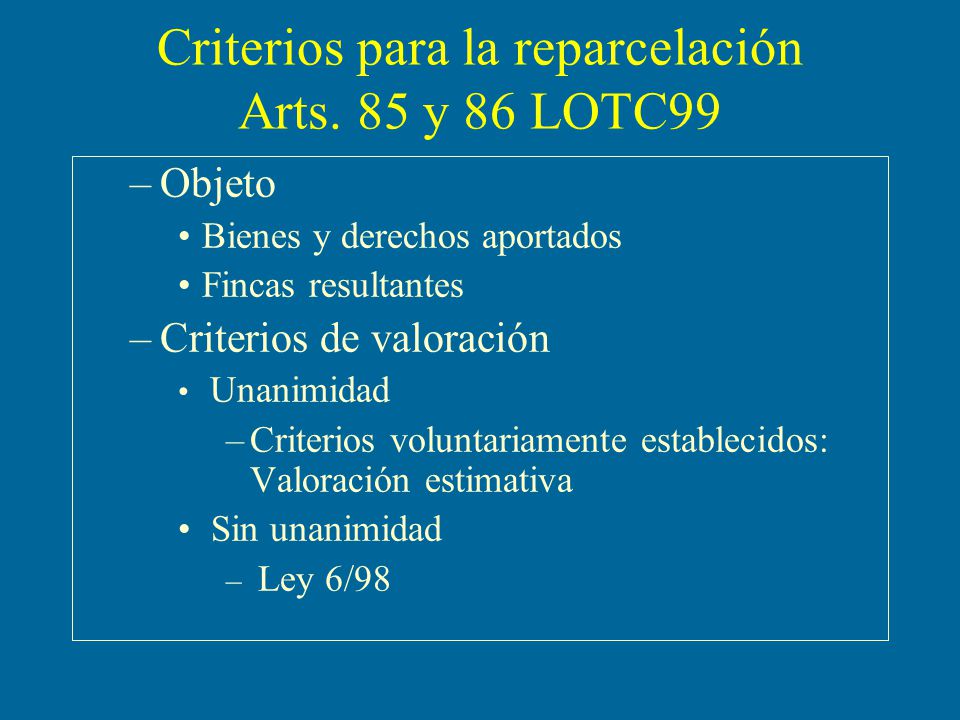 Criterios para la reparcelación
Arts. 85 y 86 LOTC99

– Objeto
• Bienes y derechos aportados
• Fincas resultantes
– Criterios de valoración
• Unanimidad
– Criterios voluntariamente establecidos: Valoración estimativa
• Sin unanimidad
– Ley 6/98